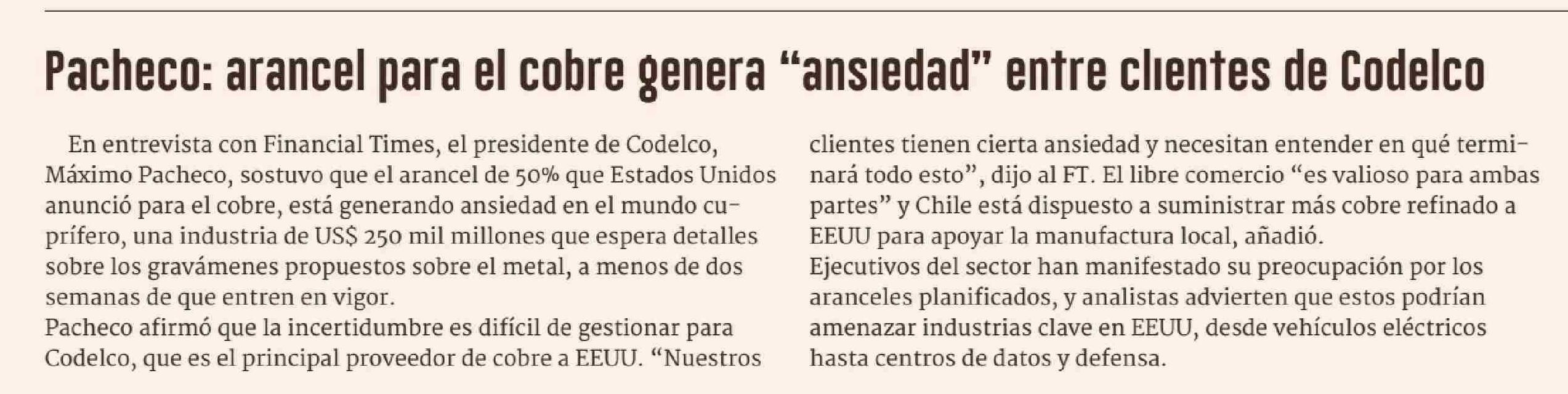 Pacheco: arancel para el cobre genera “ansiedad” entre clientes de Codelco

En entrevista con Financial Times, el presidente de Codelco, Máximo Pacheco, sostuvo que el arancel de 50% que Estados Unidos anunció para el cobre, está generando ansiedad en el mundo cuprífero, una industria de US$ 250 mil millones que espera detalles sobre los gravámenes propuestos sobre el metal, a menos de dos semanas de que entren en vigor.
Pacheco afirmó que la incertidumbre es difícil de gestionar para Codelco, que es el principal proveedor de cobre a EEUU. “Nuestros clientes tienen cierta ansiedad y necesitan entender en qué terminará todo esto”, dijo al FT. El libre comercio “es valioso para ambas partes” y Chile está dispuesto a suministrar más cobre refinado a EEUU para apoyar la manufactura local, añadió.
Ejecutivos del sector han manifestado su preocupación por los aranceles planificados, y analistas advierten que estos podrían amenazar industrias clave en EEUU, desde vehículos eléctricos hasta centros de datos y defensa.